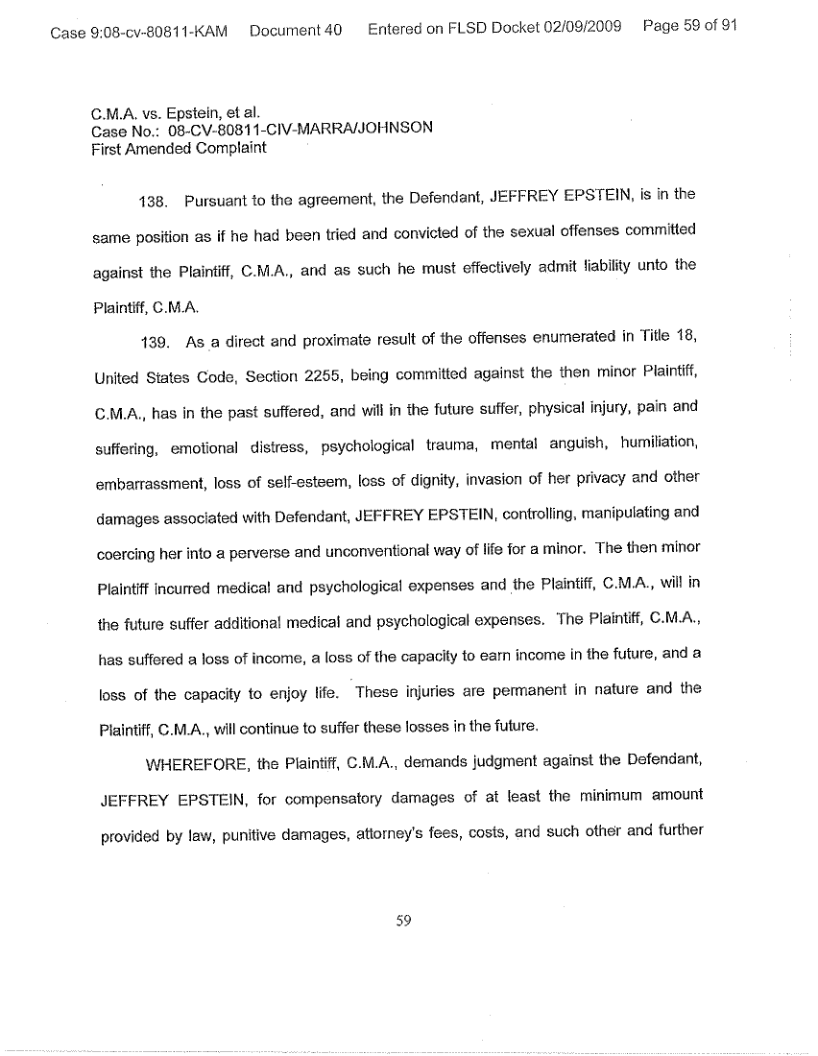 Case 9:08-cv-80811-KAM Document 40 Entered on FLSD Docket 02/09/2009 Page 59 of 91

C.M.A. vs. Epstein, et al.
Case No.: 08-CV-80811-CIV-MARRA/JOHNSON
First Amended Complaint

138. Pursuant to the agreement, the Defendant, JEFFREY EPSTEIN, is in the same position as if he had been tried and convicted of the sexual offenses committed against the Plaintiff, C.M.A., and as such he must effectively admit liability unto the Plaintiff, C.M.A.

139. As a direct and proximate result of the offenses enumerated in Title 18, United States Code, Section 2255, being committed against the then minor Plaintiff, C.M.A., has in the past suffered, and will in the future suffer, physical injury, pain and suffering, emotional distress, psychological trauma, mental anguish, humiliation, embarrassment, loss of self-esteem, loss of dignity, invasion of her privacy and other damages associated with Defendant, JEFFREY EPSTEIN, controlling, manipulating and coercing her into a perverse and unconventional way of life for a minor. The then minor Plaintiff incurred medical and psychological expenses and the Plaintiff, C.M.A., will in the future suffer additional medical and psychological expenses. The Plaintiff, C.M.A., has suffered a loss of income, a loss of the capacity to earn income in the future, and a loss of the capacity to enjoy life. These injuries are permanent in nature and the Plaintiff, C.M.A., will continue to suffer these losses in the future.

WHEREFORE, the Plaintiff, C.M.A., demands judgment against the Defendant, JEFFREY EPSTEIN, for compensatory damages of at least the minimum amount provided by law, punitive damages, attorney's fees, costs, and such other and further

59